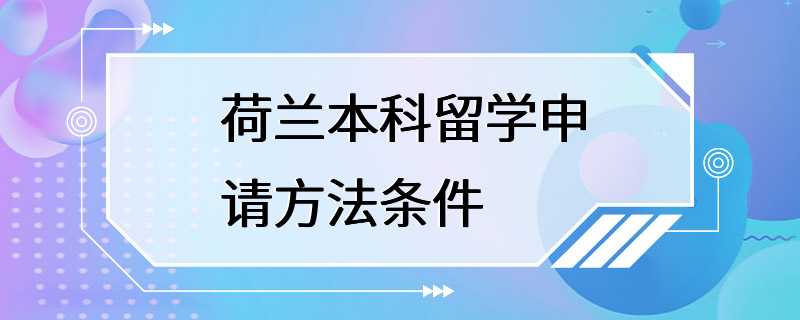 荷兰本科留学申请方法条件